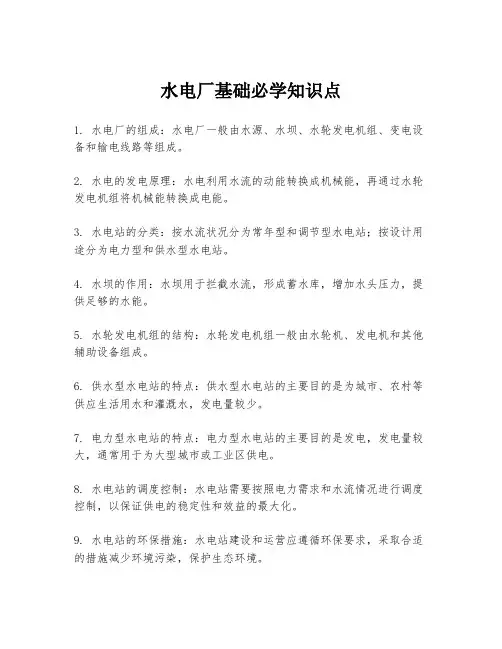 水电厂基础必学知识点

1. 水电厂的组成：水电厂一般由水源、水坝、水轮发电机组、变电设备和输电线路等组成。

2. 水电的发电原理：水电利用水流的动能转换成机械能，再通过水轮发电机组将机械能转换成电能。

3. 水电站的分类：按水流状况分为常年型和调节型水电站；按设计用途分为电力型和供水型水电站。

4. 水坝的作用：水坝用于拦截水流，形成蓄水库，增加水头压力，提供足够的水能。

5. 水轮发电机组的结构：水轮发电机组一般由水轮机、发电机和其他辅助设备组成。

6. 供水型水电站的特点：供水型水电站的主要目的是为城市、农村等供应生活用水和灌溉水，发电量较少。

7. 电力型水电站的特点：电力型水电站的主要目的是发电，发电量较大，通常用于为大型城市或工业区供电。

8. 水电站的调度控制：水电站需要按照电力需求和水流情况进行调度控制，以保证供电的稳定性和效益的最大化。

9. 水电站的环保措施：水电站建设和运营应遵循环保要求，采取合适的措施减少环境污染，保护生态环境。